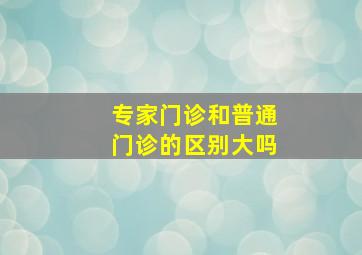 专家门诊和普通门诊的区别大吗